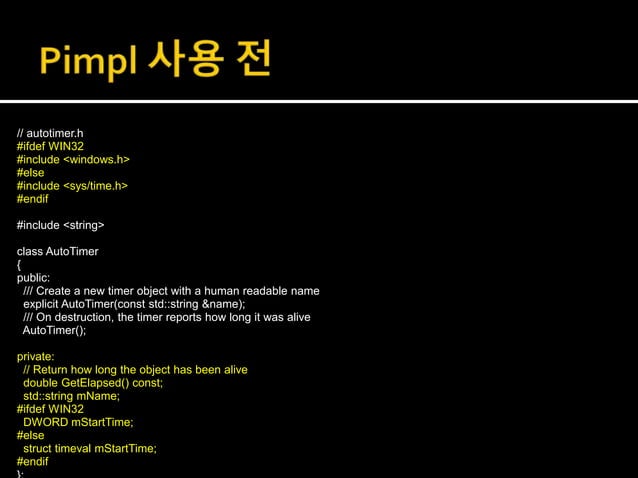 Pimpl 사용 전

// autotimer.h
#ifdef WIN32
#include <windows.h>
#else
#include <sys/time.h>
#endif

#include <string>

class AutoTimer
{
public:
/// Create a new timer object with a human readable name
explicit AutoTimer(const std::string &name);
/// On destruction, the timer reports how long it was alive
AutoTimer();

private:
// Return how long the object has been alive
double GetElapsed() const;
std::string mName;
#ifdef WIN32
DWORD mStartTime;
#else
struct timeval mStartTime;
#endif
};